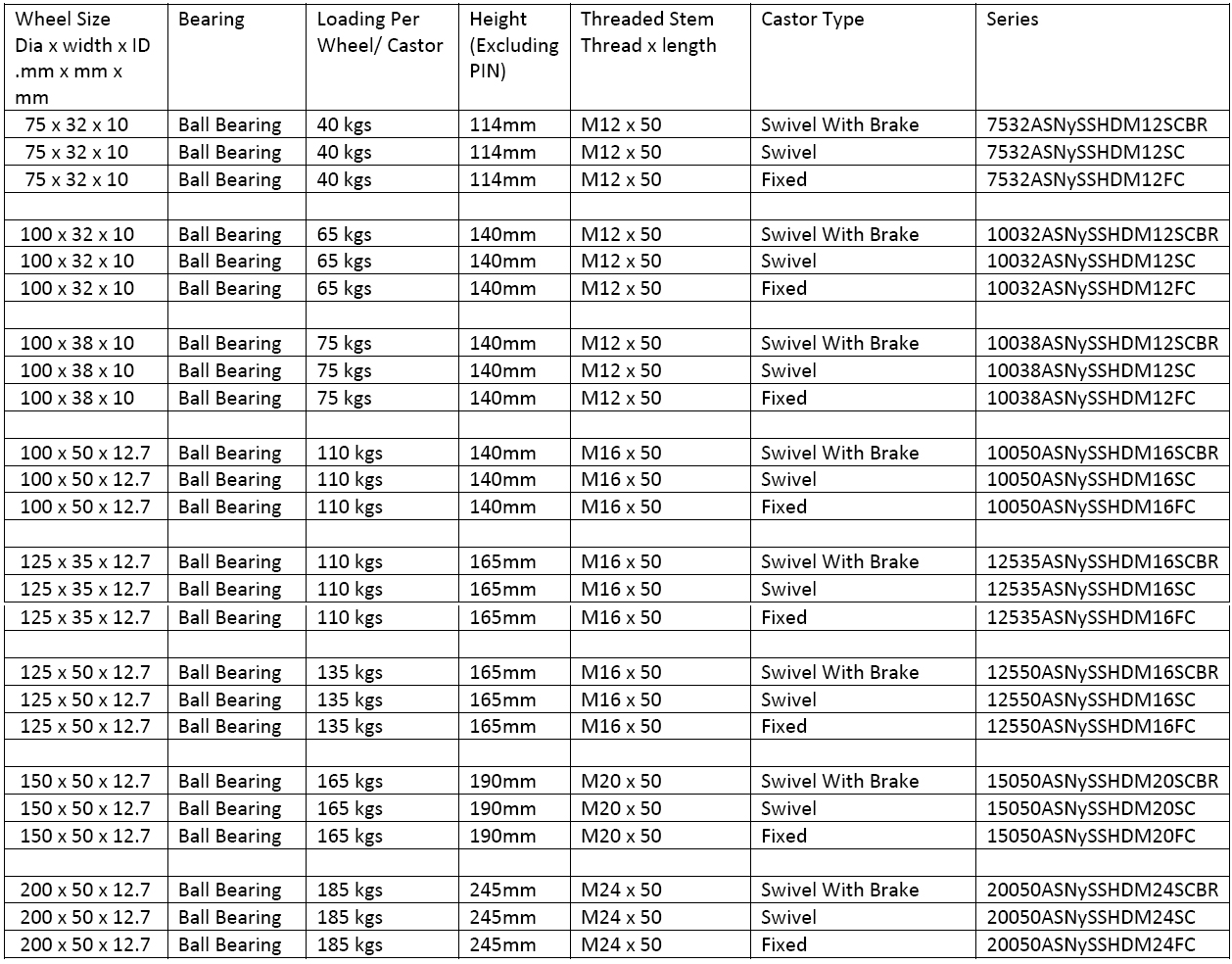 | Wheel Size Dia x width x ID .mm x mm x mm | Bearing | Loading Per Wheel/ Castor | Height (Excluding PIN) | Threaded Stem Thread x length | Castor Type | Series |
|---|---|---|---|---|---|---|
| 75 x 32 x 10 | Ball Bearing | 40 kgs | 114mm | M12 x 50 | Swivel With Brake | 7532ASNySSHDM12SCBR |
| 75 x 32 x 10 | Ball Bearing | 40 kgs | 114mm | M12 x 50 | Swivel | 7532ASNySSHDM12SC |
| 75 x 32 x 10 | Ball Bearing | 40 kgs | 114mm | M12 x 50 | Fixed | 7532ASNySSHDM12FC |
| | | | | | | |
| 100 x 32 x 10 | Ball Bearing | 65 kgs | 140mm | M12 x 50 | Swivel With Brake | 10032ASNySSHDM12SCBR |
| 100 x 32 x 10 | Ball Bearing | 65 kgs | 140mm | M12 x 50 | Swivel | 10032ASNySSHDM12SC |
| 100 x 32 x 10 | Ball Bearing | 65 kgs | 140mm | M12 x 50 | Fixed | 10032ASNySSHDM12FC |
| | | | | | | |
| 100 x 38 x 10 | Ball Bearing | 75 kgs | 140mm | M12 x 50 | Swivel With Brake | 10038ASNySSHDM12SCBR |
| 100 x 38 x 10 | Ball Bearing | 75 kgs | 140mm | M12 x 50 | Swivel | 10038ASNySSHDM12SC |
| 100 x 38 x 10 | Ball Bearing | 75 kgs | 140mm | M12 x 50 | Fixed | 10038ASNySSHDM12FC |
| | | | | | | |
| 100 x 50 x 12.7 | Ball Bearing | 110 kgs | 140mm | M16 x 50 | Swivel With Brake | 10050ASNySSHDM16SCBR |
| 100 x 50 x 12.7 | Ball Bearing | 110 kgs | 140mm | M16 x 50 | Swivel | 10050ASNySSHDM16SC |
| 100 x 50 x 12.7 | Ball Bearing | 110 kgs | 140mm | M16 x 50 | Fixed | 10050ASNySSHDM16FC |
| | | | | | | |
| 125 x 35 x 12.7 | Ball Bearing | 110 kgs | 165mm | M16 x 50 | Swivel With Brake | 12535ASNySSHDM16SCBR |
| 125 x 35 x 12.7 | Ball Bearing | 110 kgs | 165mm | M16 x 50 | Swivel | 12535ASNySSHDM16SC |
| 125 x 35 x 12.7 | Ball Bearing | 110 kgs | 165mm | M16 x 50 | Fixed | 12535ASNySSHDM16FC |
| | | | | | | |
| 125 x 50 x 12.7 | Ball Bearing | 135 kgs | 165mm | M16 x 50 | Swivel With Brake | 12550ASNySSHDM16SCBR |
| 125 x 50 x 12.7 | Ball Bearing | 135 kgs | 165mm | M16 x 50 | Swivel | 12550ASNySSHDM16SC |
| 125 x 50 x 12.7 | Ball Bearing | 135 kgs | 165mm | M16 x 50 | Fixed | 12550ASNySSHDM16FC |
| | | | | | | |
| 150 x 50 x 12.7 | Ball Bearing | 165 kgs | 190mm | M20 x 50 | Swivel With Brake | 15050ASNySSHDM20SCBR |
| 150 x 50 x 12.7 | Ball Bearing | 165 kgs | 190mm | M20 x 50 | Swivel | 15050ASNySSHDM20SC |
| 150 x 50 x 12.7 | Ball Bearing | 165 kgs | 190mm | M20 x 50 | Fixed | 15050ASNySSHDM20FC |
| | | | | | | |
| 200 x 50 x 12.7 | Ball Bearing | 185 kgs | 245mm | M24 x 50 | Swivel With Brake | 20050ASNySSHDM24SCBR |
| 200 x 50 x 12.7 | Ball Bearing | 185 kgs | 245mm | M24 x 50 | Swivel | 20050ASNySSHDM24SC |
| 200 x 50 x 12.7 | Ball Bearing | 185 kgs | 245mm | M24 x 50 | Fixed | 20050ASNySSHDM24FC |